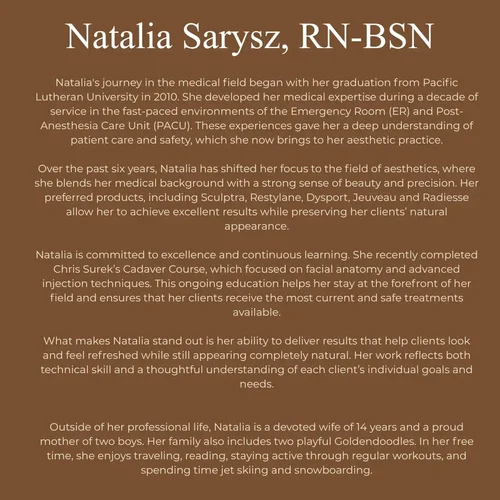 Natalia Sarysz, RN-BSN

Natalia's journey in the medical field began with her graduation from Pacific Lutheran University in 2010. She developed her medical expertise during a decade of service in the fast-paced environments of the Emergency Room (ER) and Post-Anesthesia Care Unit (PACU). These experiences gave her a deep understanding of patient care and safety, which she now brings to her aesthetic practice.

Over the past six years, Natalia has shifted her focus to the field of aesthetics, where she blends her medical background with a strong sense of beauty and precision. Her preferred products, including Sculptra, Restylane, Dysport, Jeuveau and Radiesse allow her to achieve excellent results while preserving her clients' natural appearance.

Natalia is committed to excellence and continuous learning. She recently completed Chris Surek's Cadaver Course, which focused on facial anatomy and advanced injection techniques. This ongoing education helps her stay at the forefront of her field and ensures that her clients receive the most current and safe treatments available.

What makes Natalia stand out is her ability to deliver results that help clients look and feel refreshed while still appearing completely natural. Her work reflects both technical skill and a thoughtful understanding of each client's individual goals and needs.

Outside of her professional life, Natalia is a devoted wife of 14 years and a proud mother of two boys. Her family also includes two playful Goldendoodles. In her free time, she enjoys traveling, reading, staying active through regular workouts, and spending time jet skiing and snowboarding.